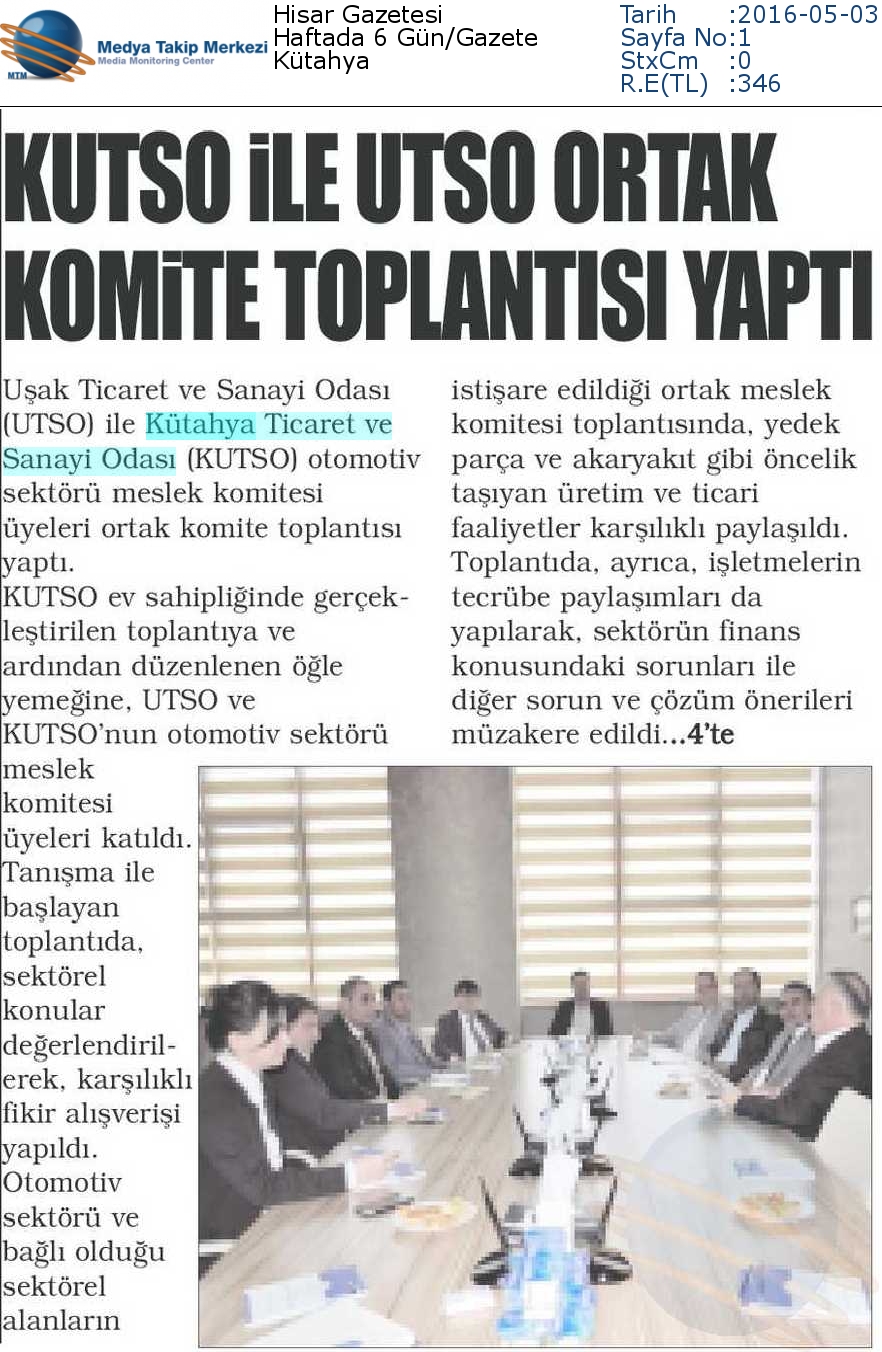 MTM Medya Takip Merkezi
Media Monitoring Center

Hisar Gazetesi
Haftada 6 Gün/Gazete
Kütahya

Tarih :2016-05-03
Sayfa No:1
StxCm :0
R.E(TL) :346

KUTSO İLE UTSO ORTAK KOMİTE TOPLANTISI YAPTI

Uşak Ticaret ve Sanayi Odası (UTSO) ile Kütahya Ticaret ve Sanayi Odası (KUTSO) otomotiv sektörü meslek komitesi üyeleri ortak komite toplantısı yaptı.
KUTSO ev sahipliğinde gerçekleştirilen toplantıya ve ardından düzenlenen öğle yemeğine, UTSO ve KUTSO'nun otomotiv sektörü meslek komitesi üyeleri katıldı. Tanışma ile başlayan toplantıda, sektörel konular değerlendirilerek, karşılıklı fikir alışverişi yapıldı. Otomotiv sektörü ve bağlı olduğu sektörel alanların istişare edildiği ortak meslek komitesi toplantısında, yedek parça ve akaryakıt gibi öncelik taşıyan üretim ve ticari faaliyetler karşılıklı paylaşıldı. Toplantıda, ayrıca, işletmelerin tecrübe paylaşımları da yapılarak, sektörün finans konusundaki sorunları ile diğer sorun ve çözüm önerileri müzakere edildi...4'te